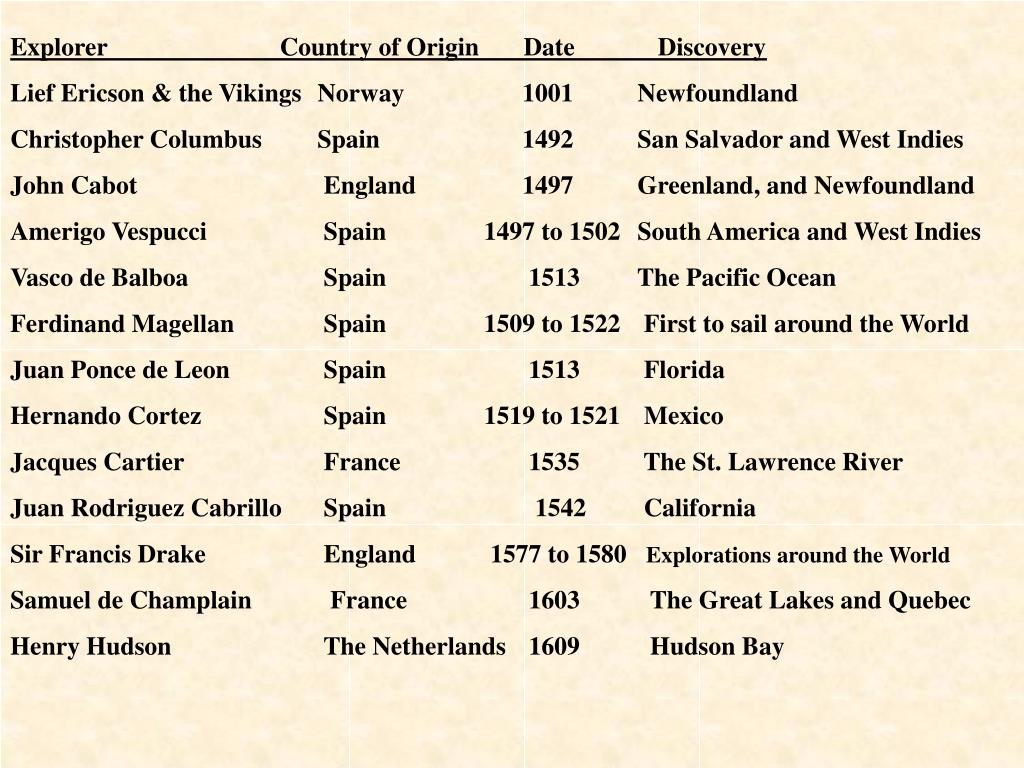 | Explorer | Country of Origin | Date | Discovery |
|---|---|---|---|
| Lief Ericson & the Vikings | Norway | 1001 | Newfoundland |
| Christopher Columbus | Spain | 1492 | San Salvador and West Indies |
| John Cabot | England | 1497 | Greenland, and Newfoundland |
| Amerigo Vespucci | Spain | 1497 to 1502 | South America and West Indies |
| Vasco de Balboa | Spain | 1513 | The Pacific Ocean |
| Ferdinand Magellan | Spain | 1509 to 1522 | First to sail around the World |
| Juan Ponce de Leon | Spain | 1513 | Florida |
| Hernando Cortez | Spain | 1519 to 1521 | Mexico |
| Jacques Cartier | France | 1535 | The St. Lawrence River |
| Juan Rodriguez Cabrillo | Spain | 1542 | California |
| Sir Francis Drake | England | 1577 to 1580 | Explorations around the World |
| Samuel de Champlain | France | 1603 | The Great Lakes and Quebec |
| Henry Hudson | The Netherlands | 1609 | Hudson Bay |